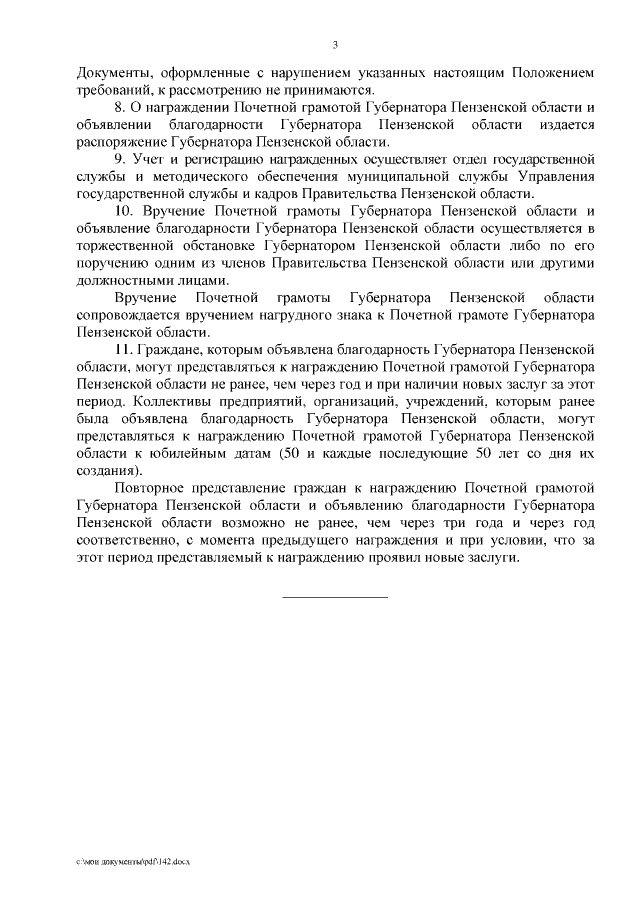 3

Документы, оформленные с нарушением указанных настоящим Положением требований, к рассмотрению не принимаются.

8. О награждении Почетной грамотой Губернатора Пензенской области и объявлении благодарности Губернатора Пензенской области издается распоряжение Губернатора Пензенской области.

9. Учет и регистрацию награжденных осуществляет отдел государственной службы и методического обеспечения муниципальной службы Управления государственной службы и кадров Правительства Пензенской области.

10. Вручение Почетной грамоты Губернатора Пензенской области и объявление благодарности Губернатора Пензенской области осуществляется в торжественной обстановке Губернатором Пензенской области либо по его поручению одним из членов Правительства Пензенской области или другими должностными лицами.

Вручение Почетной грамоты Губернатора Пензенской области сопровождается вручением нагрудного знака к Почетной грамоте Губернатора Пензенской области.

11. Граждане, которым объявлена благодарность Губернатора Пензенской области, могут представляться к награждению Почетной грамотой Губернатора Пензенской области не ранее, чем через год и при наличии новых заслуг за этот период. Коллективы предприятий, организаций, учреждений, которым ранее была объявлена благодарность Губернатора Пензенской области, могут представляться к награждению Почетной грамотой Губернатора Пензенской области к юбилейным датам (50 и каждые последующие 50 лет со дня их создания).

Повторное представление граждан к награждению Почетной грамотой Губернатора Пензенской области и объявлению благодарности Губернатора Пензенской области возможно не ранее, чем через три года и через год соответственно, с момента предыдущего награждения и при условии, что за этот период представляемый к награждению проявил новые заслуги.

c:\мои документы\pdf\142.docx